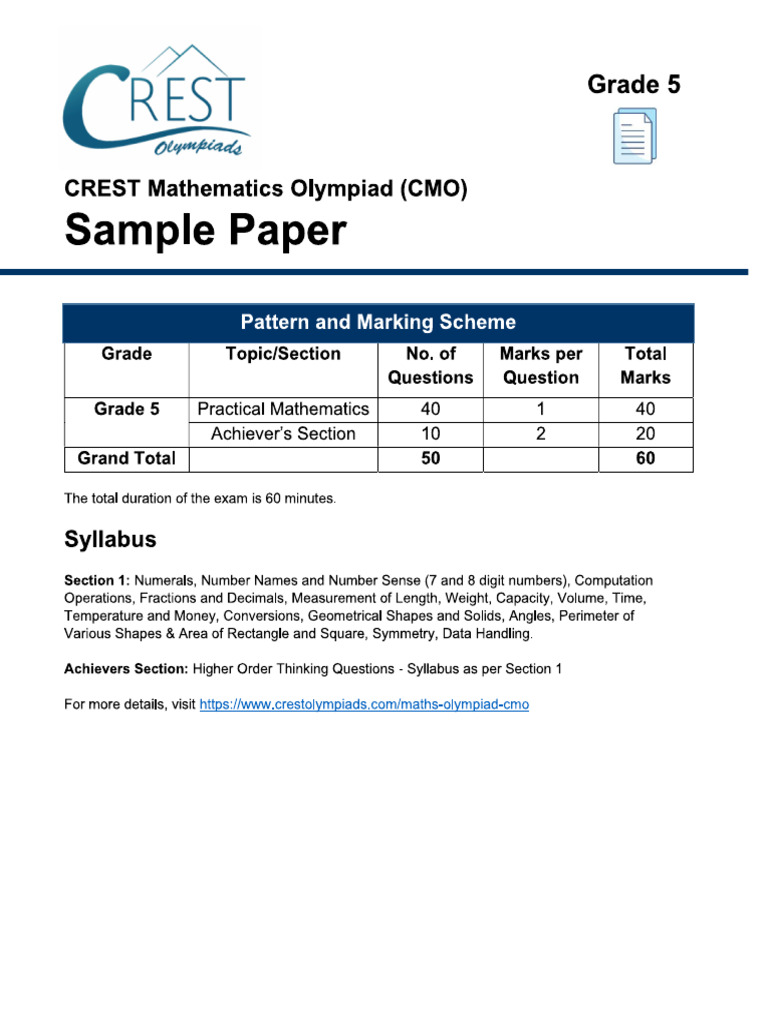 CREST Olympiads

Grade 5

CREST Mathematics Olympiad (CMO)

Sample Paper

Pattern and Marking Scheme

| Grade | Topic/Section | No. of Questions | Marks per Question | Total Marks |
|---|---|---|---|---|
| Grade 5 | Practical Mathematics | 40 | 1 | 40 |
| | Achiever's Section | 10 | 2 | 20 |
| Grand Total | | 50 | | 60 |

The total duration of the exam is 60 minutes.

Syllabus

Section 1: Numerals, Number Names and Number Sense (7 and 8 digit numbers), Computation Operations, Fractions and Decimals, Measurement of Length, Weight, Capacity, Volume, Time, Temperature and Money, Conversions, Geometrical Shapes and Solids, Angles, Perimeter of Various Shapes & Area of Rectangle and Square, Symmetry, Data Handling.

Achievers Section: Higher Order Thinking Questions - Syllabus as per Section 1

For more details, visit https://www.crestolympiads.com/maths-olympiad-cmo